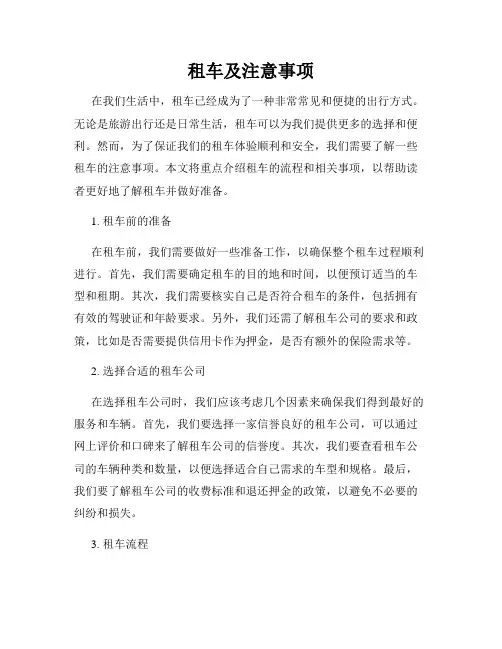 租车及注意事项

在我们生活中，租车已经成为了一种非常常见和便捷的出行方式。无论是旅游出行还是日常生活，租车可以为我们提供更多的选择和便利。然而，为了保证我们的租车体验顺利和安全，我们需要了解一些租车的注意事项。本文将重点介绍租车的流程和相关事项，以帮助读者更好地了解租车并做好准备。

1. 租车前的准备

在租车前，我们需要做好一些准备工作，以确保整个租车过程顺利进行。首先，我们需要确定租车的目的地和时间，以便预订适当的车型和租期。其次，我们需要核实自己是否符合租车的条件，包括拥有有效的驾驶证和年龄要求。另外，我们还需了解租车公司的要求和政策，比如是否需要提供信用卡作为押金，是否有额外的保险需求等。

2. 选择合适的租车公司

在选择租车公司时，我们应该考虑几个因素来确保我们得到最好的服务和车辆。首先，我们要选择一家信誉良好的租车公司，可以通过网上评价和口碑来了解租车公司的信誉度。其次，我们要查看租车公司的车辆种类和数量，以便选择适合自己需求的车型和规格。最后，我们要了解租车公司的收费标准和退还押金的政策，以避免不必要的纠纷和损失。

3. 租车流程